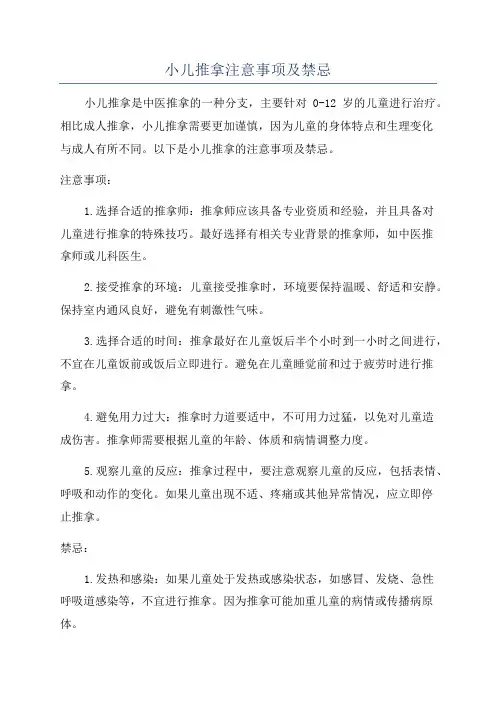 小儿推拿注意事项及禁忌

小儿推拿是中医推拿的一种分支，主要针对 0-12 岁的儿童进行治疗。相比成人推拿，小儿推拿需要更加谨慎，因为儿童的身体特点和生理变化与成人有所不同。以下是小儿推拿的注意事项及禁忌。

注意事项：

1.选择合适的推拿师：推拿师应该具备专业资质和经验，并且具备对儿童进行推拿的特殊技巧。最好选择有相关专业背景的推拿师，如中医推拿师或儿科医生。

2.接受推拿的环境：儿童接受推拿时，环境要保持温暖、舒适和安静。保持室内通风良好，避免有刺激性气味。

3.选择合适的时间：推拿最好在儿童饭后半个小时到一小时之间进行，不宜在儿童饭前或饭后立即进行。避免在儿童睡觉前和过于疲劳时进行推拿。

4.避免用力过大：推拿时力道要适中，不可用力过猛，以免对儿童造成伤害。推拿师需要根据儿童的年龄、体质和病情调整力度。

5.观察儿童的反应：推拿过程中，要注意观察儿童的反应，包括表情、呼吸和动作的变化。如果儿童出现不适、疼痛或其他异常情况，应立即停止推拿。

禁忌：

1.发热和感染：如果儿童处于发热或感染状态，如感冒、发烧、急性呼吸道感染等，不宜进行推拿。因为推拿可能加重儿童的病情或传播病原体。